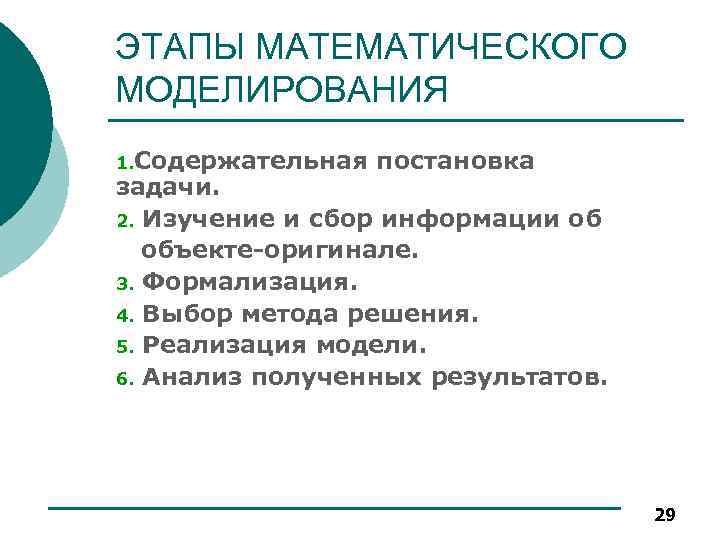 ЭТАПЫ МАТЕМАТИЧЕСКОГО МОДЕЛИРОВАНИЯ

1.Содержательная постановка задачи.
2. Изучение и сбор информации об объекте-оригинале.
3. Формализация.
4. Выбор метода решения.
5. Реализация модели.
6. Анализ полученных результатов.

29